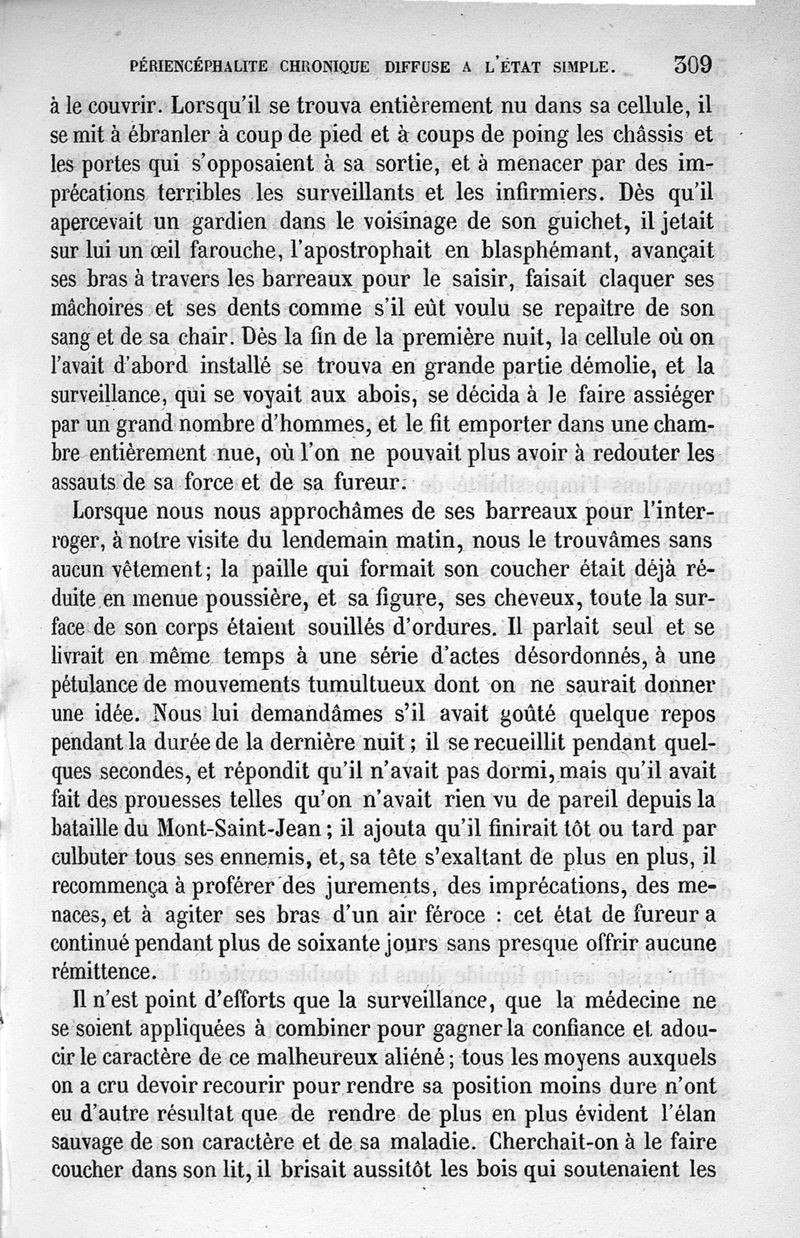 PÉRIENCÉPHALITE CHRONIQUE DIFFUSE A L'ÉTAT SIMPLE. 309

à le couvrir. Lorsqu'il se trouva entièrement nu dans sa cellule, il se mit à ébranler à coup de pied et à coups de poing les châssis et les portes qui s'opposaient à sa sortie, et à menacer par des imprécations terribles les surveillants et les infirmiers. Dès qu'il apercevait un gardien dans le voisinage de son guichet, il jetait sur lui un œil farouche, l'apostrophait en blasphémant, avançait ses bras à travers les barreaux pour le saisir, faisait claquer ses mâchoires et ses dents comme s'il eût voulu se repaître de son sang et de sa chair. Dès la fin de la première nuit, la cellule où on l'avait d'abord installé se trouva en grande partie démolie, et la surveillance, qui se voyait aux abois, se décida à le faire assiéger par un grand nombre d'hommes, et le fit emporter dans une chambre entièrement nue, où l'on ne pouvait plus avoir à redouter les assauts de sa force et de sa fureur.

Lorsque nous nous approchâmes de ses barreaux pour l'interroger, à notre visite du lendemain matin, nous le trouvâmes sans aucun vêtement; la paille qui formait son coucher était déjà réduite en menue poussière, et sa figure, ses cheveux, toute la surface de son corps étaient souillés d'ordures. Il parlait seul et se livrait en même temps à une série d'actes désordonnés, à une pétulance de mouvements tumultueux dont on ne saurait donner une idée. Nous lui demandâmes s'il avait goûté quelque repos pendant la durée de la dernière nuit; il se recueillit pendant quelques secondes, et répondit qu'il n'avait pas dormi, mais qu'il avait fait des prouesses telles qu'on n'avait rien vu de pareil depuis la bataille du Mont-Saint-Jean; il ajouta qu'il finirait tôt ou tard par culbuter tous ses ennemis, et, sa tête s'exaltant de plus en plus, il recommença à proférer des jurements, des imprécations, des menaces, et à agiter ses bras d'un air féroce : cet état de fureur a continué pendant plus de soixante jours sans presque offrir aucune rémittence.

Il n'est point d'efforts que la surveillance, que la médecine ne se soient appliquées à combiner pour gagner la confiance et adoucir le caractère de ce malheureux aliéné; tous les moyens auxquels on a cru devoir recourir pour rendre sa position moins dure n'ont eu d'autre résultat que de rendre de plus en plus évident l'élan sauvage de son caractère et de sa maladie. Cherchait-on à le faire coucher dans son lit, il brisait aussitôt les bois qui soutenaient les